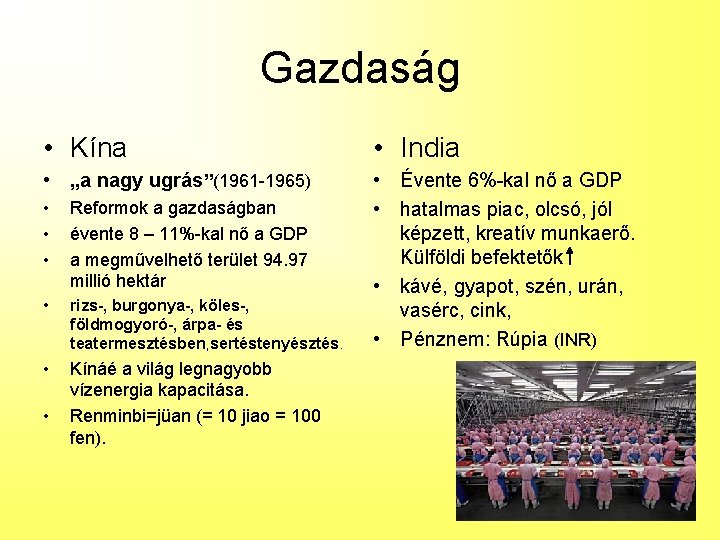 Gazdaság

• Kína
• „a nagy ugrás”(1961-1965)
• Reformok a gazdaságban
• évente 8 – 11%-kal nő a GDP
• a megművelhető terület 94.97 millió hektár
• rizs-, burgonya-, köles-, földmogyoró-, árpa- és teatermesztésben,sertéstenyésztés.
• Kínáé a világ legnagyobb vízenergia kapacitása.
• Renminbi=jüan (= 10 jiao = 100 fen).

• India
• Évente 6%-kal nő a GDP
• hatalmas piac, olcsó, jól képzett, kreatív munkaerő. Külföldi befektetők↑
• kávé, gyapot, szén, urán, vasérc, cink,
• Pénznem: Rúpia (INR)